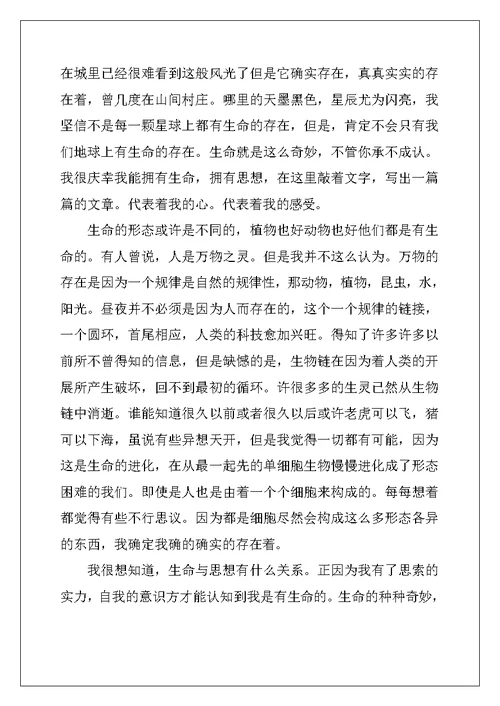 在城里已经很难看到这般风光了但是它确实存在，真真实实的存在着，曾几度在山间村庄。哪里的天墨黑色，星辰尤为闪亮，我坚信不是每一颗星球上都有生命的存在，但是，肯定不会只有我们地球上有生命的存在。生命就是这么奇妙，不管你承不成认。我很庆幸我能拥有生命，拥有思想，在这里敲着文字，写出一篇篇的文章。代表着我的心。代表着我的感受。

生命的形态或许是不同的，植物也好动物也好他们都是有生命的。有人曾说，人是万物之灵。但是我并不这么认为。万物的存在是因为一个规律是自然的规律性，那动物，植物，昆虫，水，阳光。昼夜并不必须是因为人而存在的，这个一个规律的链接，一个圆环，首尾相应，人类的科技愈加兴旺。得知了许多许多以前所不曾得知的信息，但是缺憾的是，生物链在因为着人类的开展所产生破坏，回不到最初的循环。许很多多的生灵已然从生物链中消逝。谁能知道很久以前或者很久以后或许老虎可以飞，猪可以下海，虽说有些异想天开，但是我觉得一切都有可能，因为这是生命的进化，在从最一起先的单细胞生物慢慢进化成了形态困难的我们。即使是人也是由着一个个细胞来构成的。每每想着都觉得有些不行思议。因为都是细胞尽然会构成这么多形态各异的东西，我确定我确的确实的存在着。

我很想知道，生命与思想有什么关系。正因为我有了思索的实力，自我的意识方才能认知到我是有生命的。生命的种种奇妙，